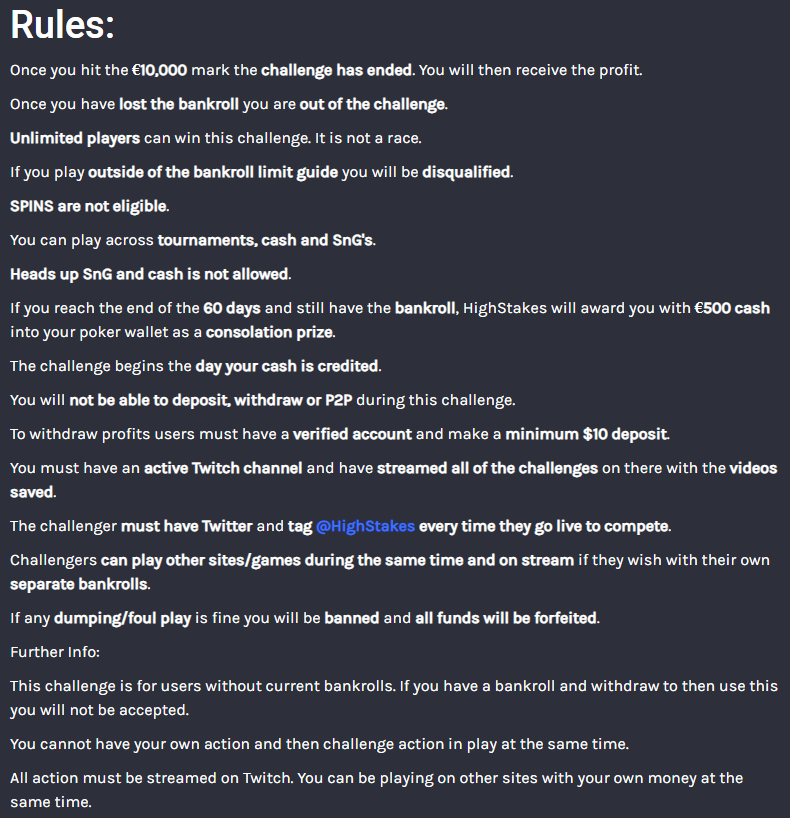 Rules:

Once you hit the €10,000 mark the challenge has ended. You will then receive the profit.

Once you have lost the bankroll you are out of the challenge.

Unlimited players can win this challenge. It is not a race.

If you play outside of the bankroll limit guide you will be disqualified.

SPINS are not eligible.

You can play across tournaments, cash and SnG's.

Heads up SnG and cash is not allowed.

If you reach the end of the 60 days and still have the bankroll, HighStakes will award you with €500 cash into your poker wallet as a consolation prize.

The challenge begins the day your cash is credited.

You will not be able to deposit, withdraw or P2P during this challenge.

To withdraw profits users must have a verified account and make a minimum $10 deposit.

You must have an active Twitch channel and have streamed all of the challenges on there with the videos saved.

The challenger must have Twitter and tag @HighStakes every time they go live to compete.

Challengers can play other sites/games during the same time and on stream if they wish with their own separate bankrolls.

If any dumping/foul play is fine you will be banned and all funds will be forfeited.

Further Info:

This challenge is for users without current bankrolls. If you have a bankroll and withdraw to then use this you will not be accepted.

You cannot have your own action and then challenge action in play at the same time.

All action must be streamed on Twitch. You can be playing on other sites with your own money at the same time.